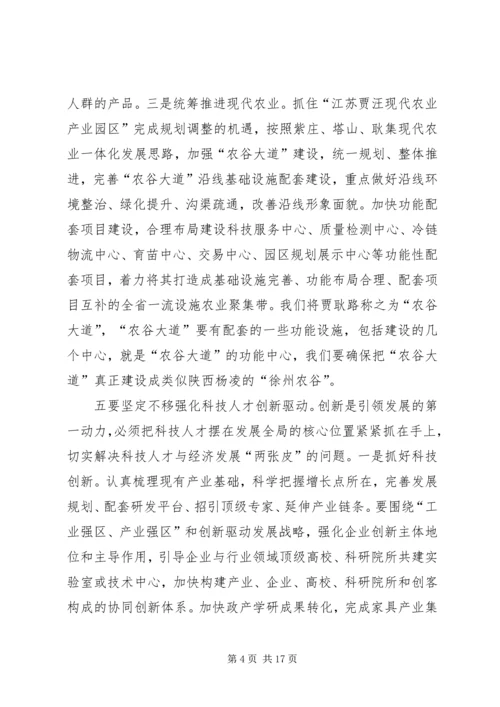 人群的产品。三是统筹推进现代农业。抓住“江苏贾汪现代农业产业园区”完成规划调整的机遇，按照紫庄、塔山、耿集现代农业一体化发展思路，加强“农谷大道”建设，统一规划、整体推进，完善“农谷大道”沿线基础设施配套建设，重点做好沿线环境整治、绿化提升、沟渠疏通，改善沿线形象面貌。加快功能配套项目建设，合理布局建设科技服务中心、质量检测中心、冷链物流中心、育苗中心、交易中心、园区规划展示中心等功能性配套项目，着力将其打造成基础设施完善、功能布局合理、配套项目互补的全省一流设施农业聚集带。我们将贾耿路称之为“农谷大道”，“农谷大道”要有配套的一些功能设施，包括建设的几个中心，就是“农谷大道”的功能中心，我们要确保把“农谷大道”真正建设成类似陕西杨凌的“徐州农谷”。

五要坚定不移强化科技人才创新驱动。创新是引领发展的第一动力，必须把科技人才摆在发展全局的核心位置紧紧抓在手上，切实解决科技人才与经济发展“两张皮”的问题。一是抓好科技创新。认真梳理现有产业基础，科学把握增长点所在，完善发展规划、配套研发平台、招引顶级专家、延伸产业链条。要围绕“工业强区、产业强区”和创新驱动发展战略，强化企业创新主体地位和主导作用，引导企业与行业领域顶级高校、科研院所共建实验室或技术中心，加快构建产业、企业、高校、科研院所和创客构成的协同创新体系。加快政产学研成果转化，完成家具产业集

第 4 页 共 17 页